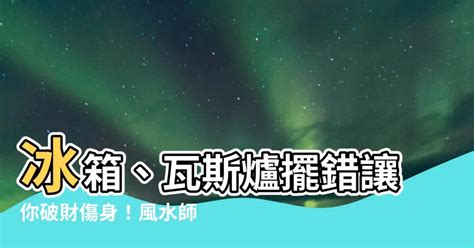 冰箱、瓦斯爐擺錯讓

你破財傷身！風水師